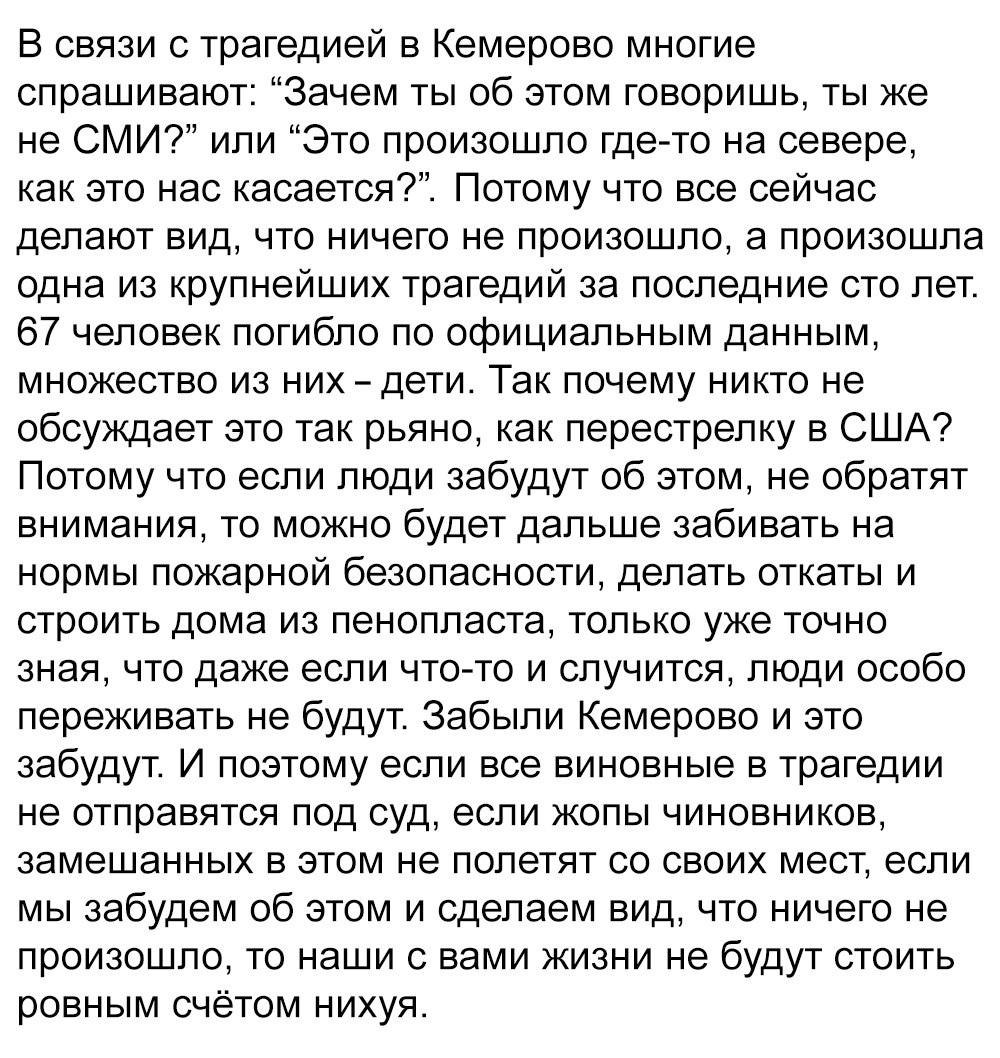 В связи с трагедией в Кемерово многие спрашивают: “Зачем ты об этом говоришь, ты же не СМИ?” или “Это произошло где-то на севере, как это нас касается?”. Потому что все сейчас делают вид, что ничего не произошло, а произошла одна из крупнейших трагедий за последние сто лет. 67 человек погибло по официальным данным, множество из них - дети. Так почему никто не обсуждает это так рьяно, как перестрелку в США? Потому что если люди забудут об этом, не обратят внимания, то можно будет дальше забивать на нормы пожарной безопасности, делать откаты и строить дома из пенопласта, только уже точно зная, что даже если что-то и случится, люди особо переживать не будут. Забыли Кемерово и это забудут. И поэтому если все виновные в трагедии не отправятся под суд, если жопы чиновников, замешанных в этом не полетят со своих мест, если мы забудем об этом и сделаем вид, что ничего не произошло, то наши с вами жизни не будут стоить ровным счётом нихуя.